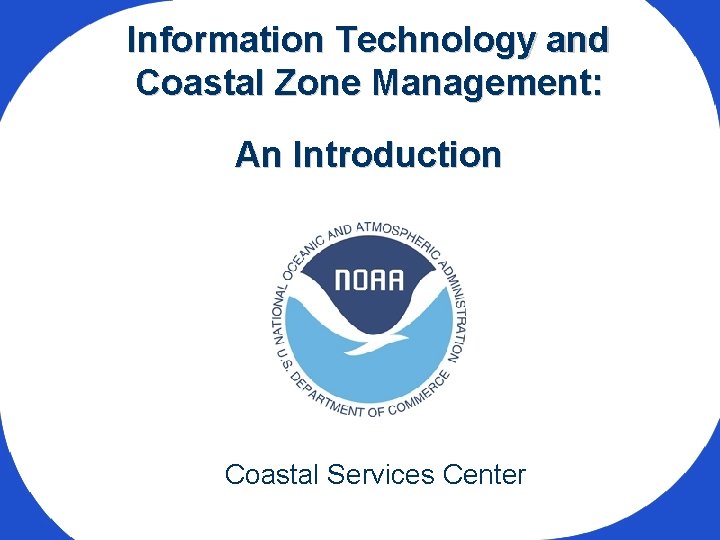 Information Technology and Coastal Zone Management:

An Introduction

NATIONAL OCEANIC AND ATMOSPHERIC ADMINISTRATION

NOAA

U.S. DEPARTMENT OF COMMERCE

Coastal Services Center